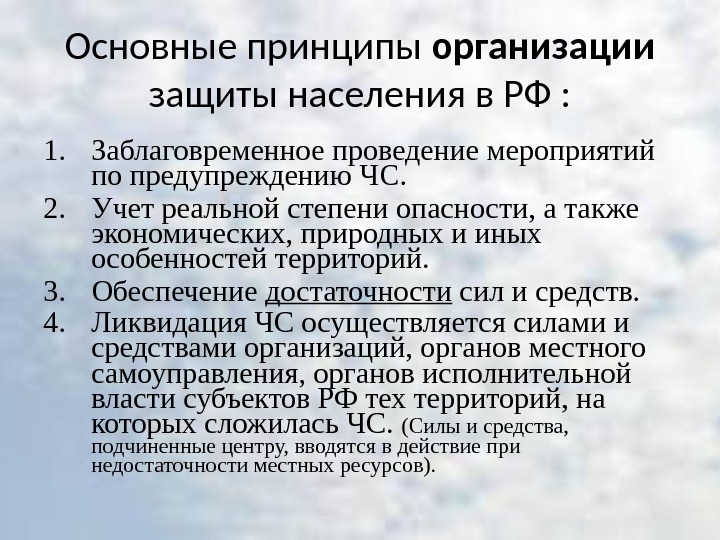 Основные принципы организации защиты населения в РФ :

1. Заблаговременное проведение мероприятий по предупреждению ЧС.
2. Учет реальной степени опасности, а также экономических, природных и иных особенностей территорий.
3. Обеспечение достаточности сил и средств.
4. Ликвидация ЧС осуществляется силами и средствами организаций, органов местного самоуправления, органов исполнительной власти субъектов РФ тех территорий, на которых сложилась ЧС. (Силы и средства, подчиненные центру, вводятся в действие при недостаточности местных ресурсов).